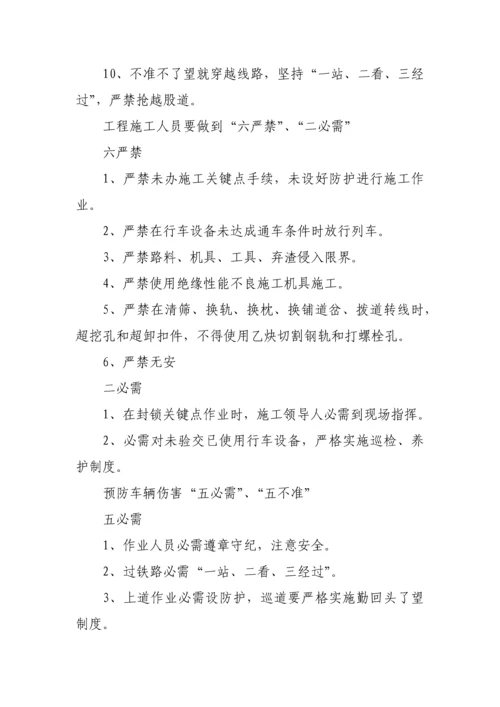 10、不准不了望就穿越线路，坚持“一站、二看、三经过”，严禁抢越股道。

工程施工人员要做到“六严禁”、“二必需”

六严禁

1、严禁未办施工关键点手续，未设好防护进行施工作业。

2、严禁在行车设备未达成通车条件时放行列车。

3、严禁路料、机具、工具、弃渣侵入限界。

4、严禁使用绝缘性能不良施工机具施工。

5、严禁在清筛、换轨、换枕、换铺道岔、拨道转线时，超挖孔和超卸扣件，不得使用乙炔切割钢轨和打螺栓孔。

6、严禁无安

二必需

1、在封锁关键点作业时，施工领导人必需到现场指挥。

2、必需对未验交已使用行车设备，严格实施巡检、养护制度。

预防车辆伤害“五必需”、“五不准”

五必需

1、作业人员必需遵章守纪，注意安全。

2、过铁路必需“一站、二看、三经过”。

3、上道作业必需设防护，巡道要严格实施勤回头了望制度。